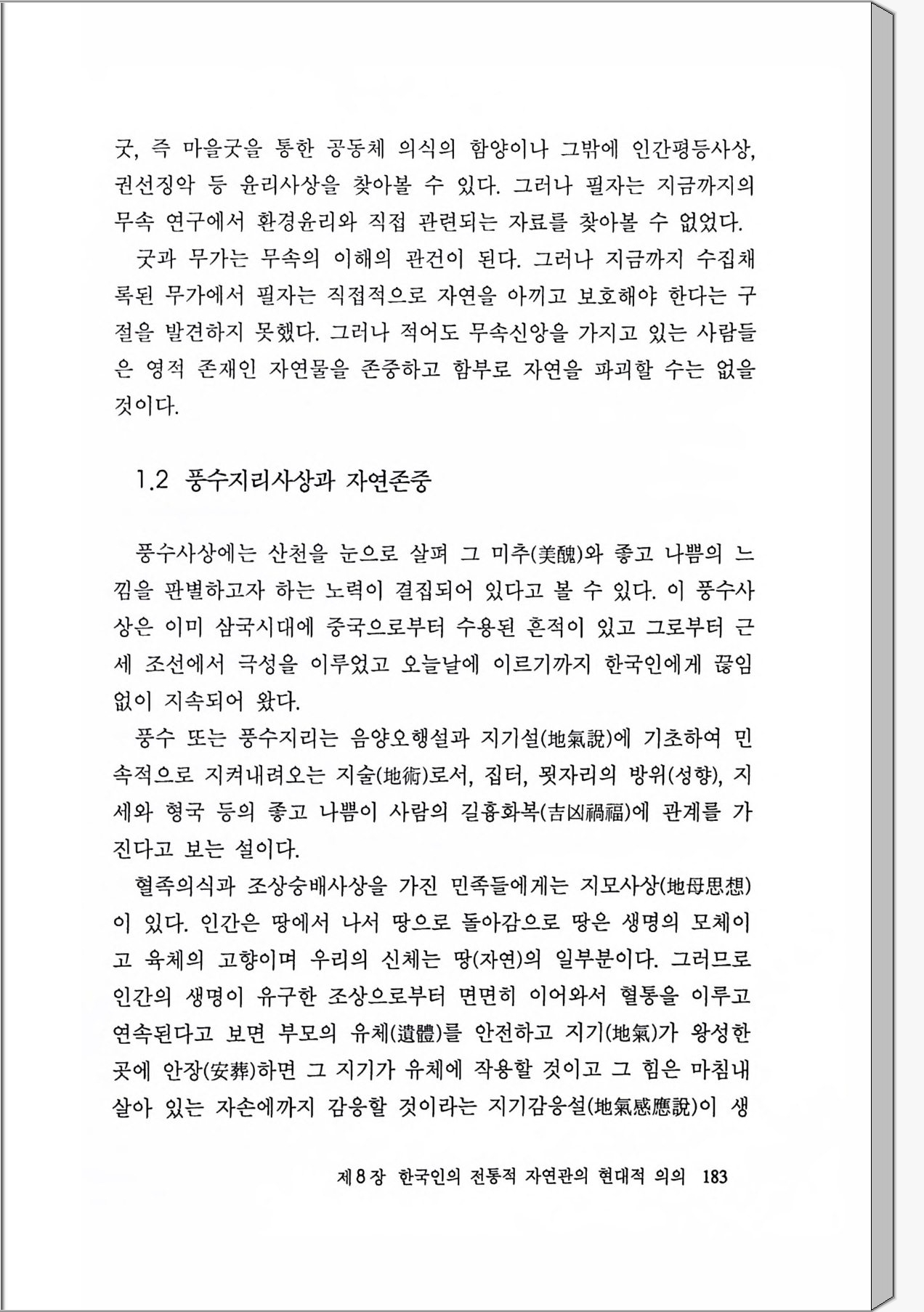 굿, 즉 마을굿을 통한 공동체 의식의 함양이나 그밖에 인간평등사상, 권선징악 등 윤리사상을 찾아볼 수 있다. 그러나 필자는 지금까지의 무속 연구에서 환경윤리와 직접 관련되는 자료를 찾아볼 수 없었다.

굿과 무가는 무속의 이해의 관건이 된다. 그러나 지금까지 수집채록된 무가에서 필자는 직접적으로 자연을 아끼고 보호해야 한다는 구절을 발견하지 못했다. 그러나 적어도 무속신앙을 가지고 있는 사람들은 영적 존재인 자연물을 존중하고 함부로 자연을 파괴할 수는 없을 것이다.

1.2 풍수지리사상과 자연존중

풍수사상에는 산천을 눈으로 살펴 그 미추(美醜)와 좋고 나쁨의 느낌을 판별하고자 하는 노력이 결집되어 있다고 볼 수 있다. 이 풍수사상은 이미 삼국시대에 중국으로부터 수용된 흔적이 있고 그로부터 근세 조선에서 극성을 이루었고 오늘날에 이르기까지 한국인에게 끊임없이 지속되어 왔다.

풍수 또는 풍수지리는 음양오행설과 지기설(地氣說)에 기초하여 민속적으로 지켜내려오는 지술(地術)로서, 집터, 묏자리의 방위(성향), 지세와 형국 등의 좋고 나쁨이 사람의 길흉화복(吉凶禍福)에 관계를 가진다고 보는 설이다.

혈족의식과 조상숭배사상을 가진 민족들에게는 지모사상(地母思想)이 있다. 인간은 땅에서 나서 땅으로 돌아감으로 땅은 생명의 모체이고 육체의 고향이며 우리의 신체는 땅(자연)의 일부분이다. 그러므로 인간의 생명이 유구한 조상으로부터 면면히 이어와서 혈통을 이루고 연속된다고 보면 부모의 유체(遺體)를 안전하고 지기(地氣)가 왕성한 곳에 안장(安葬)하면 그 지기가 유체에 작용할 것이고 그 힘은 마침내 살아 있는 자손에까지 감응할 것이라는 지기감응설(地氣感應說)이 생

제8장 한국인의 전통적 자연관의 현대적 의의 183